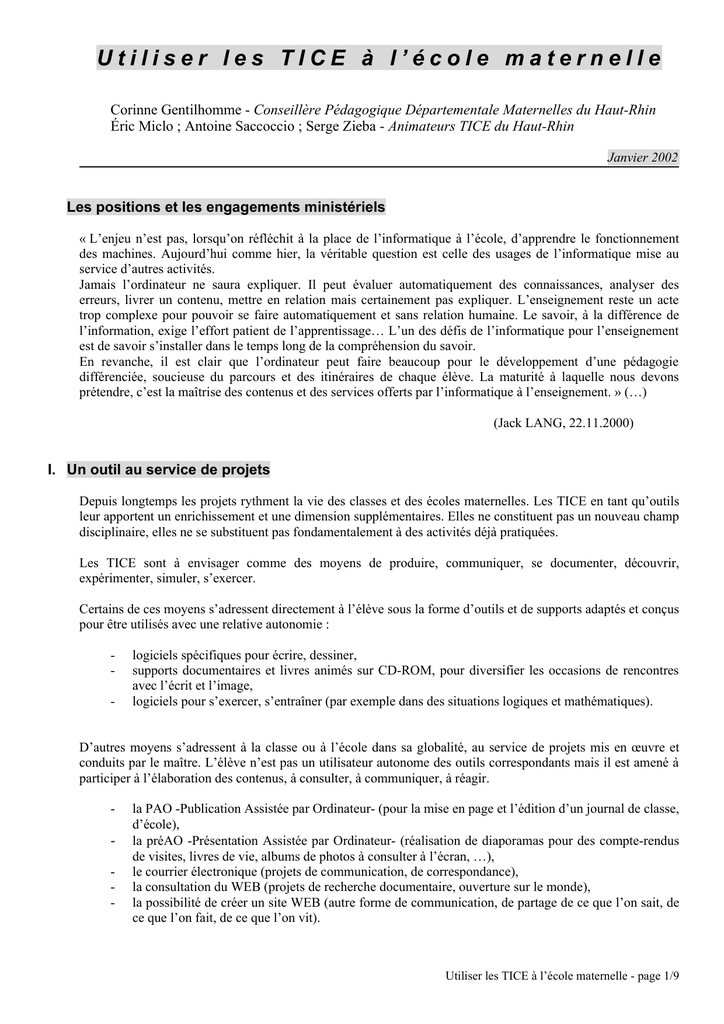 Utiliser les TICE à l'école maternelle

Corinne Gentilhomme - Conseillère Pédagogique Départementale Maternelles du Haut-Rhin
Éric Miclo ; Antoine Saccoccio ; Serge Zieba - Animateurs TICE du Haut-Rhin

Janvier 2002

Les positions et les engagements ministériels

« L'enjeu n'est pas, lorsqu'on réfléchit à la place de l'informatique à l'école, d'apprendre le fonctionnement des machines. Aujourd'hui comme hier, la véritable question est celle des usages de l'informatique mise au service d'autres activités.
Jamais l'ordinateur ne saura expliquer. Il peut évaluer automatiquement des connaissances, analyser des erreurs, livrer un contenu, mettre en relation mais certainement pas expliquer. L'enseignement reste un acte trop complexe pour pouvoir se faire automatiquement et sans relation humaine. Le savoir, à la différence de l'information, exige l'effort patient de l'apprentissage… L'un des défis de l'informatique pour l'enseignement est de savoir s'installer dans le temps long de la compréhension du savoir.
En revanche, il est clair que l'ordinateur peut faire beaucoup pour le développement d'une pédagogie différenciée, soucieuse du parcours et des itinéraires de chaque élève. La maturité à laquelle nous devons prétendre, c'est la maîtrise des contenus et des services offerts par l'informatique à l'enseignement. » (…)

(Jack LANG, 22.11.2000)

I. Un outil au service de projets

Depuis longtemps les projets rythment la vie des classes et des écoles maternelles. Les TICE en tant qu'outils leur apportent un enrichissement et une dimension supplémentaires. Elles ne constituent pas un nouveau champ disciplinaire, elles ne se substituent pas fondamentalement à des activités déjà pratiquées.

Les TICE sont à envisager comme des moyens de produire, communiquer, se documenter, découvrir, expérimenter, simuler, s'exercer.

Certains de ces moyens s'adressent directement à l'élève sous la forme d'outils et de supports adaptés et conçus pour être utilisés avec une relative autonomie :

- logiciels spécifiques pour écrire, dessiner,
- supports documentaires et livres animés sur CD-ROM, pour diversifier les occasions de rencontres avec l'écrit et l'image,
- logiciels pour s'exercer, s'entraîner (par exemple dans des situations logiques et mathématiques).

D'autres moyens s'adressent à la classe ou à l'école dans sa globalité, au service de projets mis en œuvre et conduits par le maître. L'élève n'est pas un utilisateur autonome des outils correspondants mais il est amené à participer à l'élaboration des contenus, à consulter, à communiquer, à réagir.

- la PAO -Publication Assistée par Ordinateur- (pour la mise en page et l'édition d'un journal de classe, d'école),
- la préAO -Présentation Assistée par Ordinateur- (réalisation de diaporamas pour des compte-rendus de visites, livres de vie, albums de photos à consulter à l'écran, …),
- le courrier électronique (projets de communication, de correspondance),
- la consultation du WEB (projets de recherche documentaire, ouverture sur le monde),
- la possibilité de créer un site WEB (autre forme de communication, de partage de ce que l'on sait, de ce que l'on fait, de ce que l'on vit).

Utiliser les TICE à l'école maternelle - page 1/9